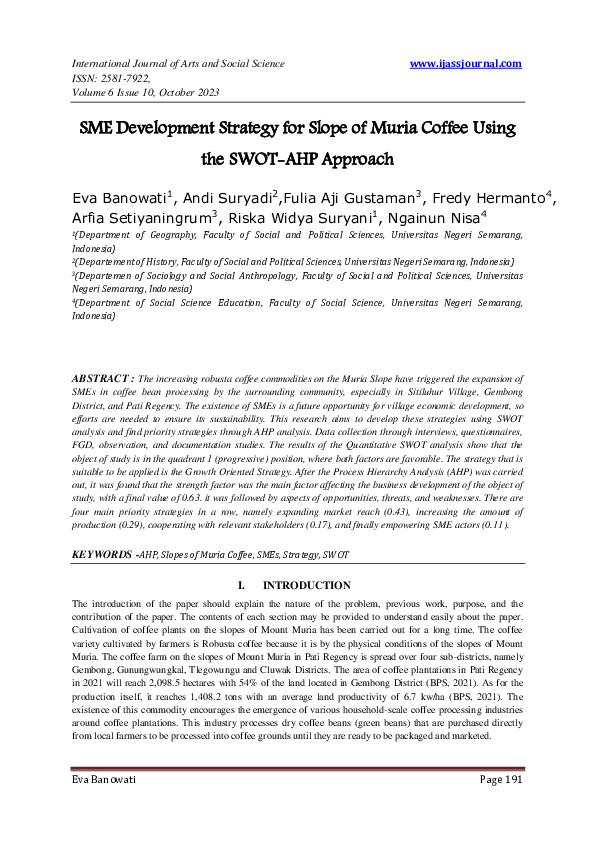 International Journal of Arts and Social Science
ISSN: 2581-7922,
Volume 6 Issue 10, October 2023

www.ijassjournal.com

SME Development Strategy for Slope of Muria Coffee Using the SWOT-AHP Approach

Eva Banowati$^1$, Andi Suryadi$^2$,Fulia Aji Gustaman$^3$, Fredy Hermanto$^4$, Arfia Setiyaningrum$^3$, Riska Widya Suryani$^1$, Ngainun Nisa$^4$

$^1$(Department of Geography, Faculty of Social and Political Sciences, Universitas Negeri Semarang, Indonesia)
$^2$(Departement of History, Faculty of Social and Political Sciences, Universitas Negeri Semarang, Indonesia)
$^3$(Departemen of Sociology and Social Anthropology, Faculty of Social and Political Sciences, Universitas Negeri Semarang, Indonesia)
$^4$(Department of Social Science Education, Faculty of Social Science, Universitas Negeri Semarang, Indonesia)

ABSTRACT : The increasing robusta coffee commodities on the Muria Slope have triggered the expansion of SMEs in coffee bean processing by the surrounding community, especially in Sitiluhur Village, Gembong District, and Pati Regency. The existence of SMEs is a future opportunity for village economic development, so efforts are needed to ensure its sustainability. This research aims to develop these strategies using SWOT analysis and find priority strategies through AHP analysis. Data collection through interviews, questionnaires, FGD, observation, and documentation studies. The results of the Quantitative SWOT analysis show that the object of study is in the quadrant 1 (progressive) position, where both factors are favorable. The strategy that is suitable to be applied is the Growth Oriented Strategy. After the Process Hierarchy Analysis (AHP) was carried out, it was found that the strength factor was the main factor affecting the business development of the object of study, with a final value of 0.63. it was followed by aspects of opportunities, threats, and weaknesses. There are four main priority strategies in a row, namely expanding market reach (0.43), increasing the amount of production (0.29), cooperating with relevant stakeholders (0.17), and finally empowering SME actors (0.11).

KEYWORDS -AHP, Slopes of Muria Coffee, SMEs, Strategy, SWOT

I. INTRODUCTION

The introduction of the paper should explain the nature of the problem, previous work, purpose, and the contribution of the paper. The contents of each section may be provided to understand easily about the paper. Cultivation of coffee plants on the slopes of Mount Muria has been carried out for a long time. The coffee variety cultivated by farmers is Robusta coffee because it is by the physical conditions of the slopes of Mount Muria. The coffee farm on the slopes of Mount Muria in Pati Regency is spread over four sub-districts, namely Gembong, Gunungwungkal, Tlegowungu and Cluwak Districts. The area of coffee plantations in Pati Regency in 2021 will reach 2,098.5 hectares with 54% of the land located in Gembong District (BPS, 2021). As for the production itself, it reaches 1,408.2 tons with an average land productivity of 6.7 kw/ha (BPS, 2021). The existence of this commodity encourages the emergence of various household-scale coffee processing industries around coffee plantations. This industry processes dry coffee beans (green beans) that are purchased directly from local farmers to be processed into coffee grounds until they are ready to be packaged and marketed.

Eva Banowati    Page 191